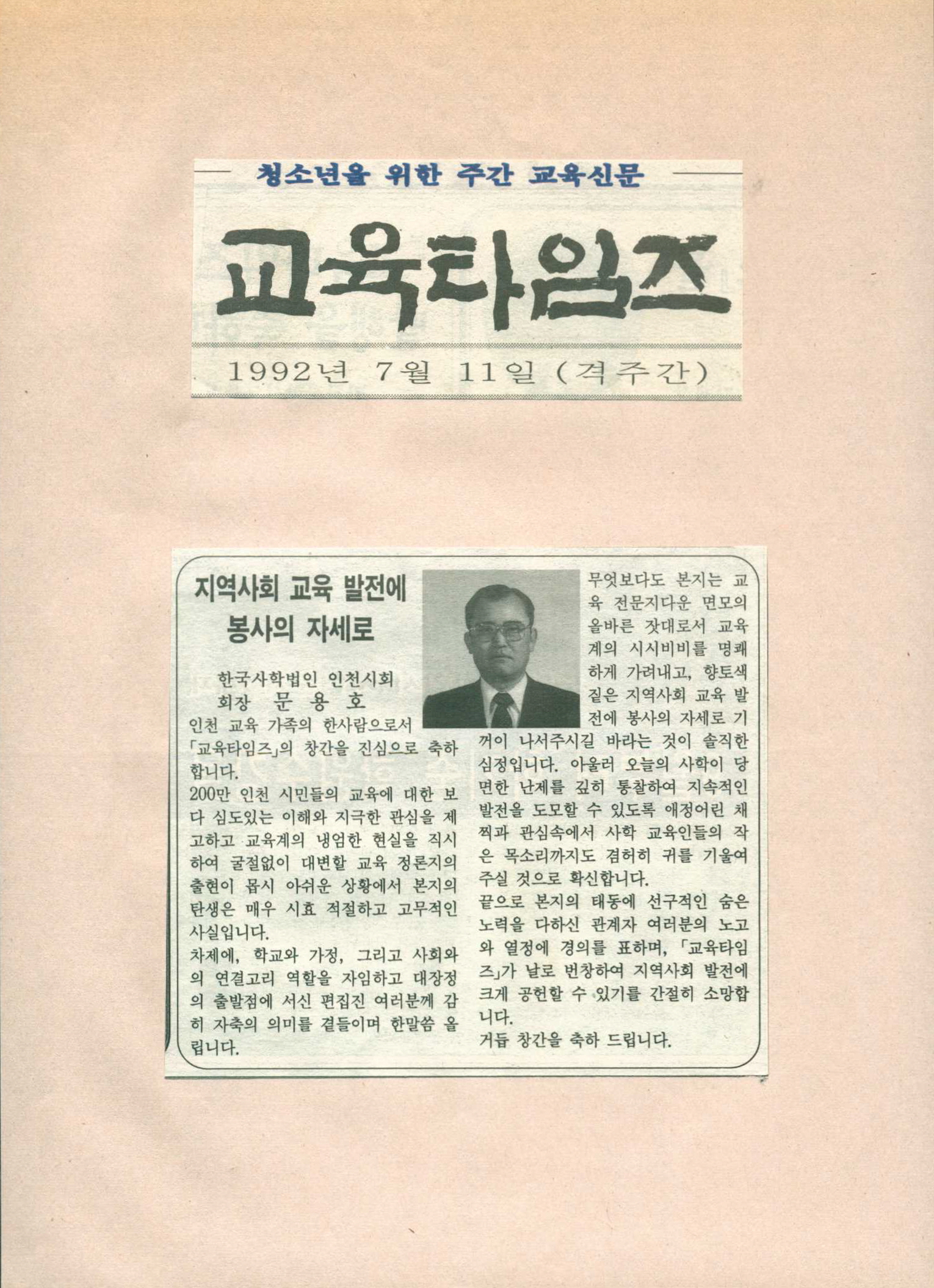 청소년을 위한 주간 교육신문

교육타임즈

1992년 7월 11일 (격주간)

지역사회 교육 발전에 봉사의 자세로

한국사학법인 인천시회
회장 문 용 호

인천 교육 가족의 한사람으로서 「교육타임즈」의 창간을 진심으로 축하합니다.
200만 인천 시민들의 교육에 대한 보다 심도있는 이해와 지극한 관심을 제고하고 교육계의 냉엄한 현실을 직시하여 굴절없이 대변할 교육 정론지의 출현이 몹시 아쉬운 상황에서 본지의 탄생은 매우 시효 적절하고 고무적인 사실입니다.
차제에, 학교와 가정, 그리고 사회와의 연결고리 역할을 자임하고 대장정의 출발점에 서신 편집진 여러분께 감히 자축의 의미를 곁들이며 한말씀 올립니다.
무엇보다도 본지는 교육 전문지다운 면모의 올바른 잣대로서 교육계의 시시비비를 명쾌하게 가려내고, 향토색 짙은 지역사회 교육 발전에 봉사의 자세로 기꺼이 나서주시길 바라는 것이 솔직한 심정입니다. 아울러 오늘의 사학이 당면한 난제를 깊히 통찰하여 지속적인 발전을 도모할 수 있도록 애정어린 채찍과 관심속에서 사학 교육인들의 작은 목소리까지도 겸허히 귀를 기울여 주실 것으로 확신합니다.
끝으로 본지의 태동에 선구적인 숨은 노력을 다하신 관계자 여러분의 노고와 열정에 경의를 표하며, 「교육타임즈」가 날로 번창하여 지역사회 발전에 크게 공헌할 수 있기를 간절히 소망합니다.
거듭 창간을 축하 드립니다.